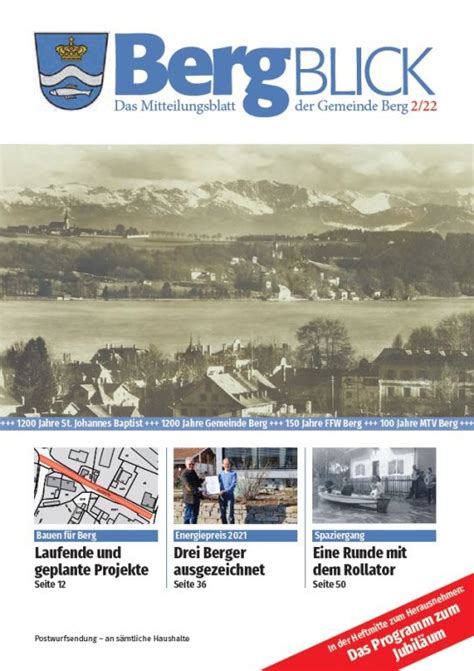 BergBLICK
Das Mitteilungsblatt der Gemeinde Berg 2/22

+++ 1200 Jahre St. Johannes Baptist +++ 1200 Jahre Gemeinde Berg +++ 150 Jahre FFW Berg +++ 100 Jahre MTV Berg +++

Bauen für Berg
Laufende und geplante Projekte
Seite 12

Energiepreis 2021
Drei Berger ausgezeichnet
Seite 36

Spaziergang
Eine Runde mit dem Rollator
Seite 50

Postwurfsendung – an sämtliche Haushalte

In der Heftmitte zum Herausnehmen:
Das Programm zum Jubiläum